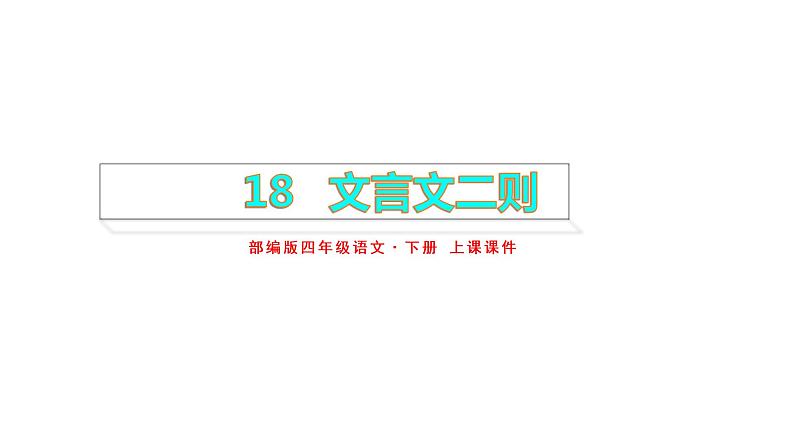 18 文言文二则

部编版四年级语文 · 下册 上课课件